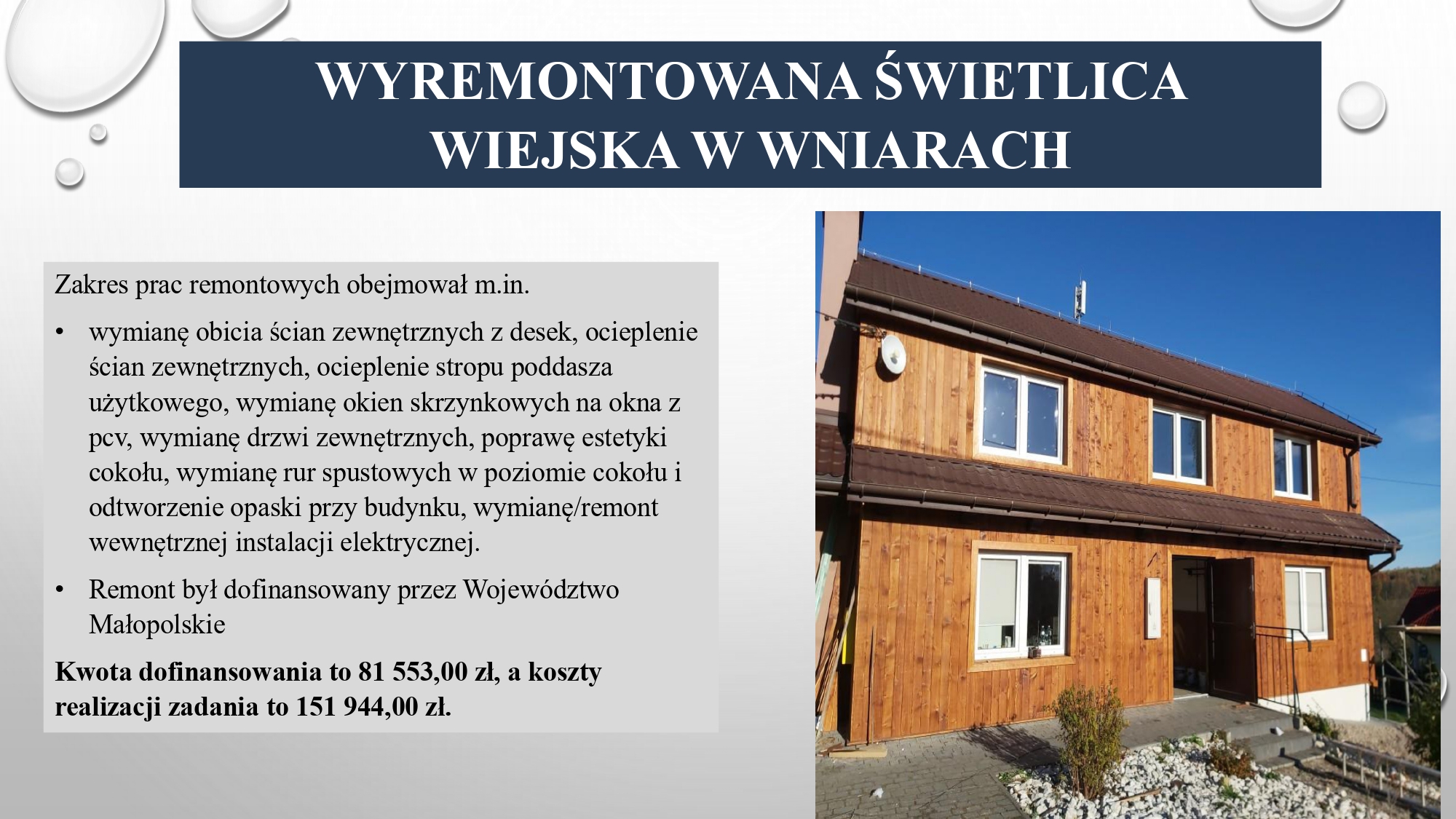 WYREMONTOWANA ŚWIETLICA WIEJSKA W WNIARACH

Zakres prac remontowych obejmował m.in.

• wymianę obicia ścian zewnętrznych z desek, ocieplenie ścian zewnętrznych, ocieplenie stropu poddasza użytkowego, wymianę okien skrzynkowych na okna z pcv, wymianę drzwi zewnętrznych, poprawę estetyki cokołu, wymianę rur spustowych w poziomie cokołu i odtworzenie opaski przy budynku, wymianę/remont wewnętrznej instalacji elektrycznej.

• Remont był dofinansowany przez Województwo Małopolskie

Kwota dofinansowania to 81 553,00 zł, a koszty realizacji zadania to 151 944,00 zł.